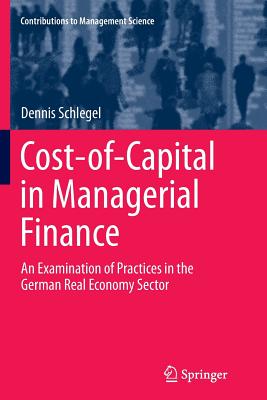 Contributions to Management Science

Dennis Schlegel

Cost-of-Capital in Managerial Finance

An Examination of Practices in the German Real Economy Sector

Springer